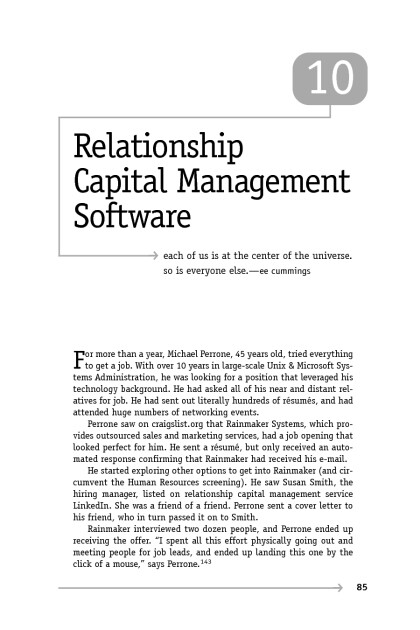 10

Relationship Capital Management Software

each of us is at the center of the universe. so is everyone else.—ee cummings

For more than a year, Michael Perrone, 45 years old, tried everything to get a job. With over 10 years in large-scale Unix & Microsoft Systems Administration, he was looking for a position that leveraged his technology background. He had asked all of his near and distant relatives for job. He had sent out literally hundreds of résumés, and had attended huge numbers of networking events.

Perrone saw on craigslist.org that Rainmaker Systems, which provides outsourced sales and marketing services, had a job opening that looked perfect for him. He sent a résumé, but only received an automated response confirming that Rainmaker had received his e-mail.

He started exploring other options to get into Rainmaker (and circumvent the Human Resources screening). He saw Susan Smith, the hiring manager, listed on relationship capital management service LinkedIn. She was a friend of a friend. Perrone sent a cover letter to his friend, who in turn passed it on to Smith.

Rainmaker interviewed two dozen people, and Perrone ended up receiving the offer. "I spent all this effort physically going out and meeting people for job leads, and ended up landing this one by the click of a mouse," says Perrone.$^{143}$

85